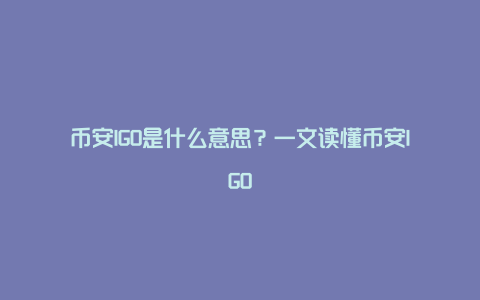 币安IGO是什么意思？一文读懂币安IGO